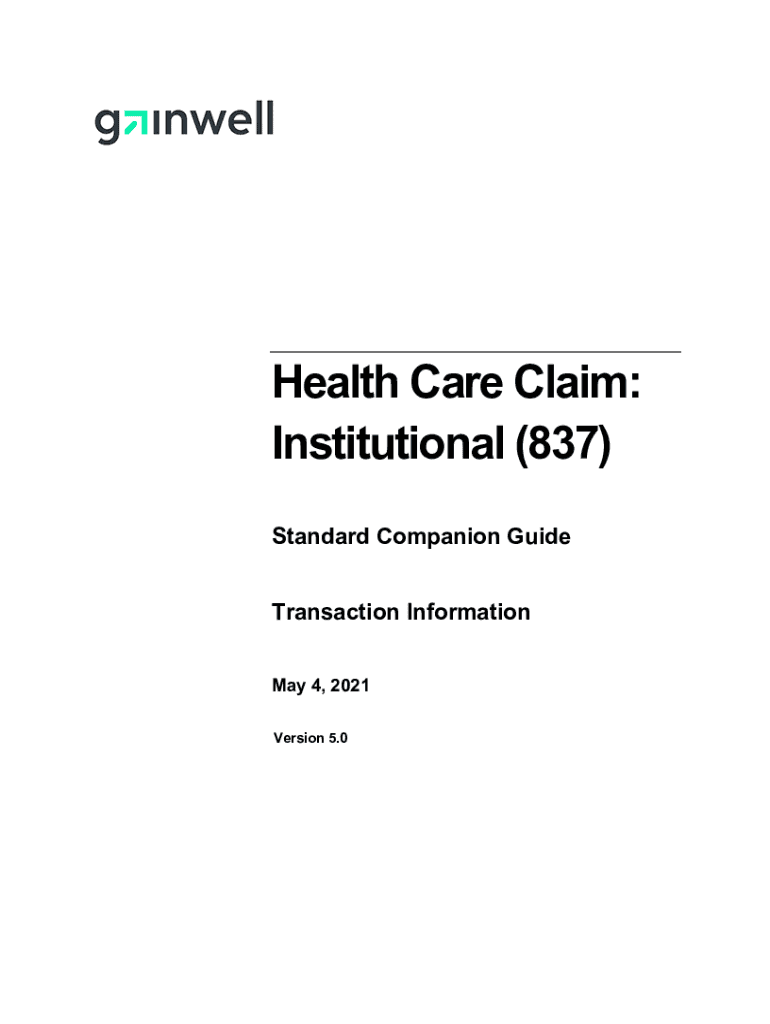 gainwell

Health Care Claim: Institutional (837)

Standard Companion Guide

Transaction Information

May 4, 2021

Version 5.0